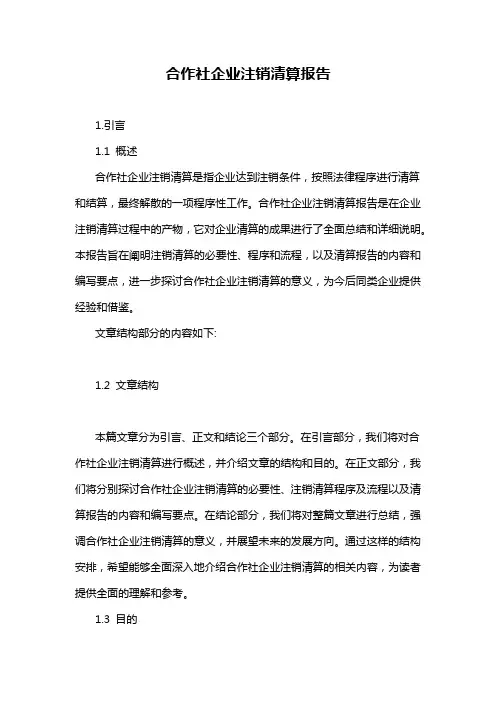 合作社企业注销清算报告

1.引言

1.1 概述

合作社企业注销清算是指企业达到注销条件，按照法律程序进行清算和结算，最终解散的一项程序性工作。合作社企业注销清算报告是在企业注销清算过程中的产物，它对企业清算的成果进行了全面总结和详细说明。本报告旨在阐明注销清算的必要性、程序和流程，以及清算报告的内容和编写要点，进一步探讨合作社企业注销清算的意义，为今后同类企业提供经验和借鉴。

文章结构部分的内容如下:

1.2 文章结构

本篇文章分为引言、正文和结论三个部分。在引言部分，我们将对合作社企业注销清算进行概述，并介绍文章的结构和目的。在正文部分，我们将分别探讨合作社企业注销清算的必要性、注销清算程序及流程以及清算报告的内容和编写要点。在结论部分，我们将对整篇文章进行总结，强调合作社企业注销清算的意义，并展望未来的发展方向。通过这样的结构安排，希望能够全面深入地介绍合作社企业注销清算的相关内容，为读者提供全面的理解和参考。

1.3 目的